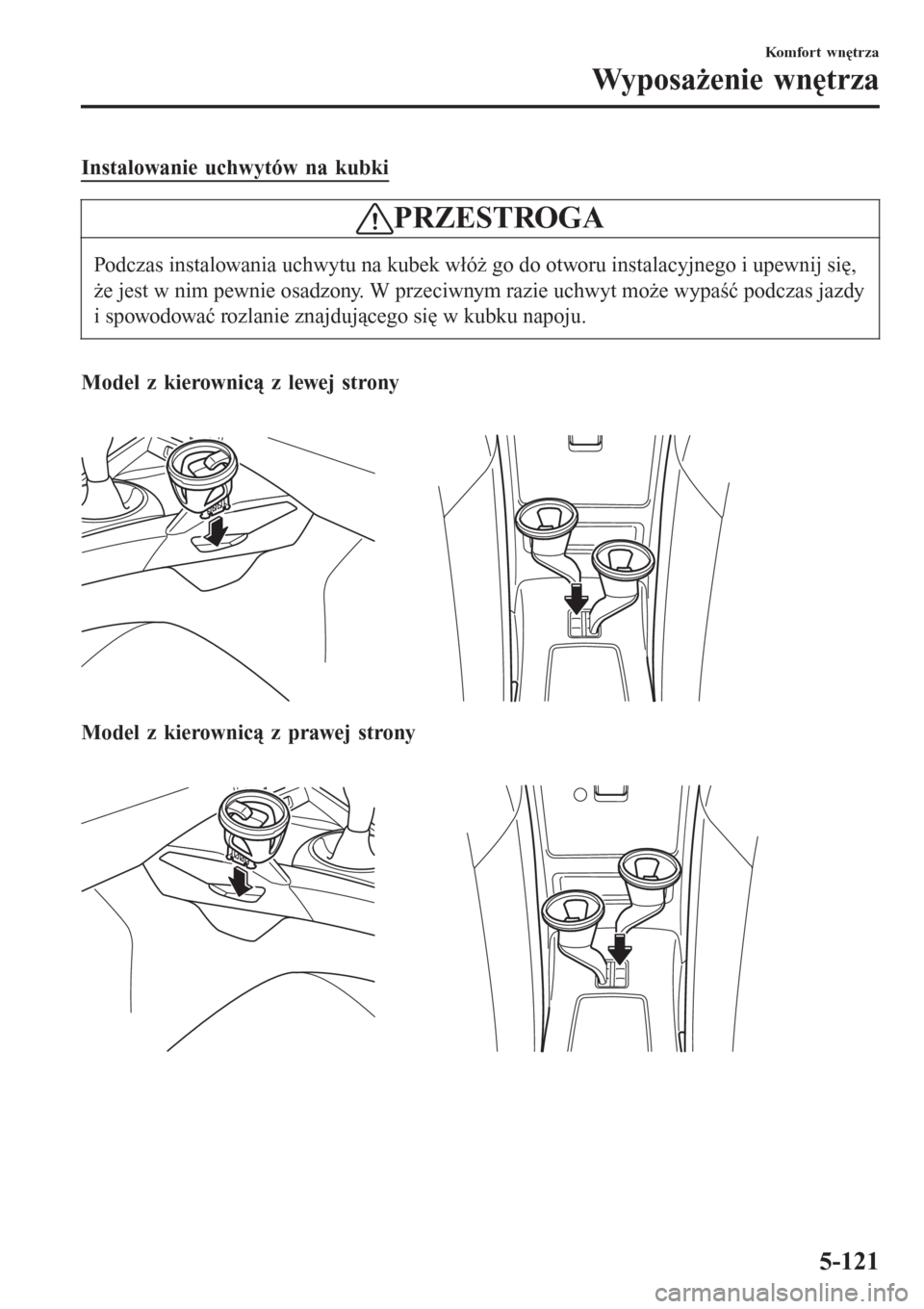 Komfort wnętrza

Wyposażenie wnętrza

Instalowanie uchwytów na kubki

PRZESTROGA

Podczas instalowania uchwytu na kubek włóż go do otworu instalacyjnego i upewnij się, że jest w nim pewnie osadzony. W przeciwnym razie uchwyt może wypaść podczas jazdy i spowodować rozlanie znajdującego się w kubku napoju.

Model z kierownicą z lewej strony

Model z kierownicą z prawej strony

5-121

carmanualsonline.info